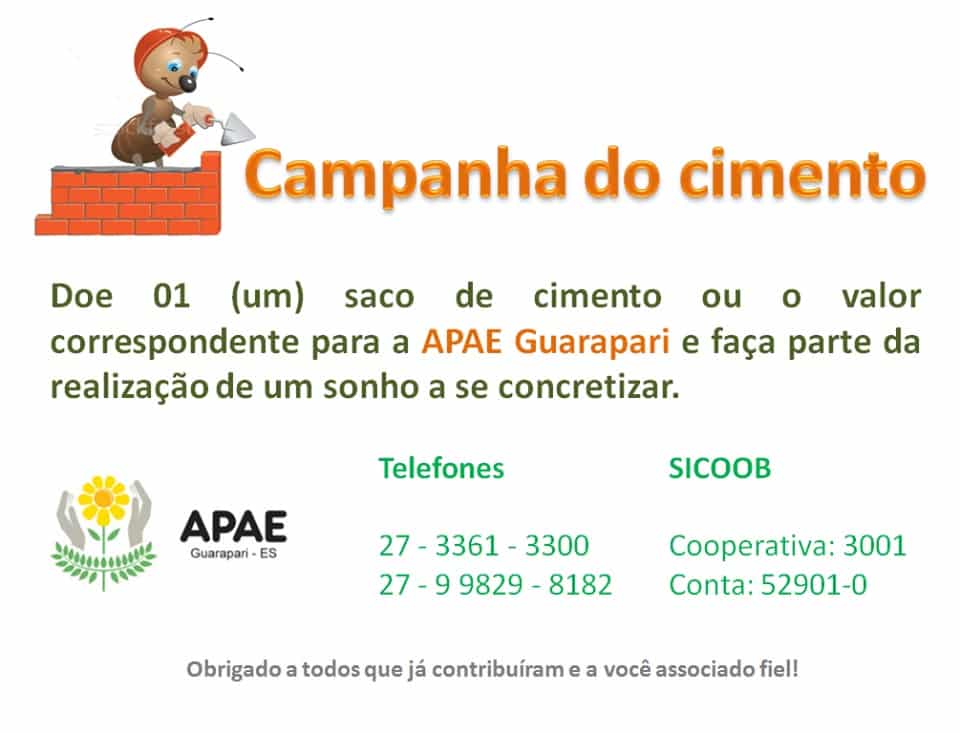 Campanha do cimento

Doe 01 (um) saco de cimento ou o valor correspondente para a APAE Guarapari e faça parte da realização de um sonho a se concretizar.

APAE
Guarapari - ES

Telefones

27 - 3361 - 3300
27 - 9 9829 - 8182

SICOOB

Cooperativa: 3001
Conta: 52901-0

Obrigado a todos que já contribuíram e a você associado fiel!